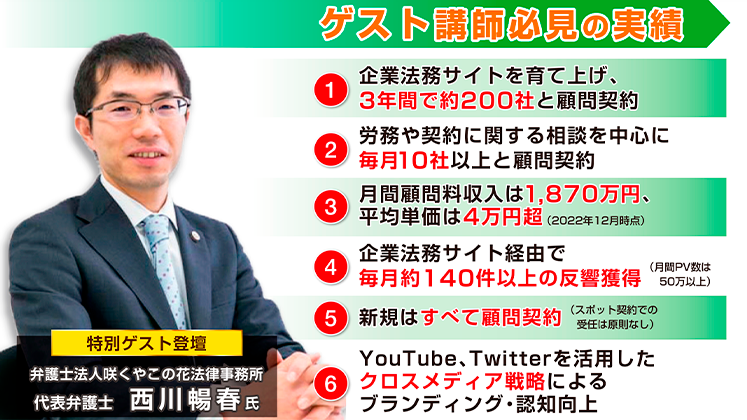 ゲスト講師必見の実績

1 企業法務サイトを育て上げ、3年間で約200社と顧問契約

2 労務や契約に関する相談を中心に毎月10社以上と顧問契約

3 月間顧問料収入は1,870万円、平均単価は4万円超（2022年12月時点）

4 企業法務サイト経由で毎月約140件以上の反響獲得（月間PV数は50万以上）

5 新規はすべて顧問契約（スポット契約での受任は原則なし）

6 YouTube、Twitterを活用したクロスメディア戦略によるブランディング・認知向上

特別ゲスト登壇
弁護士法人咲くやこの花法律事務所
代表弁護士 西川暢春 氏